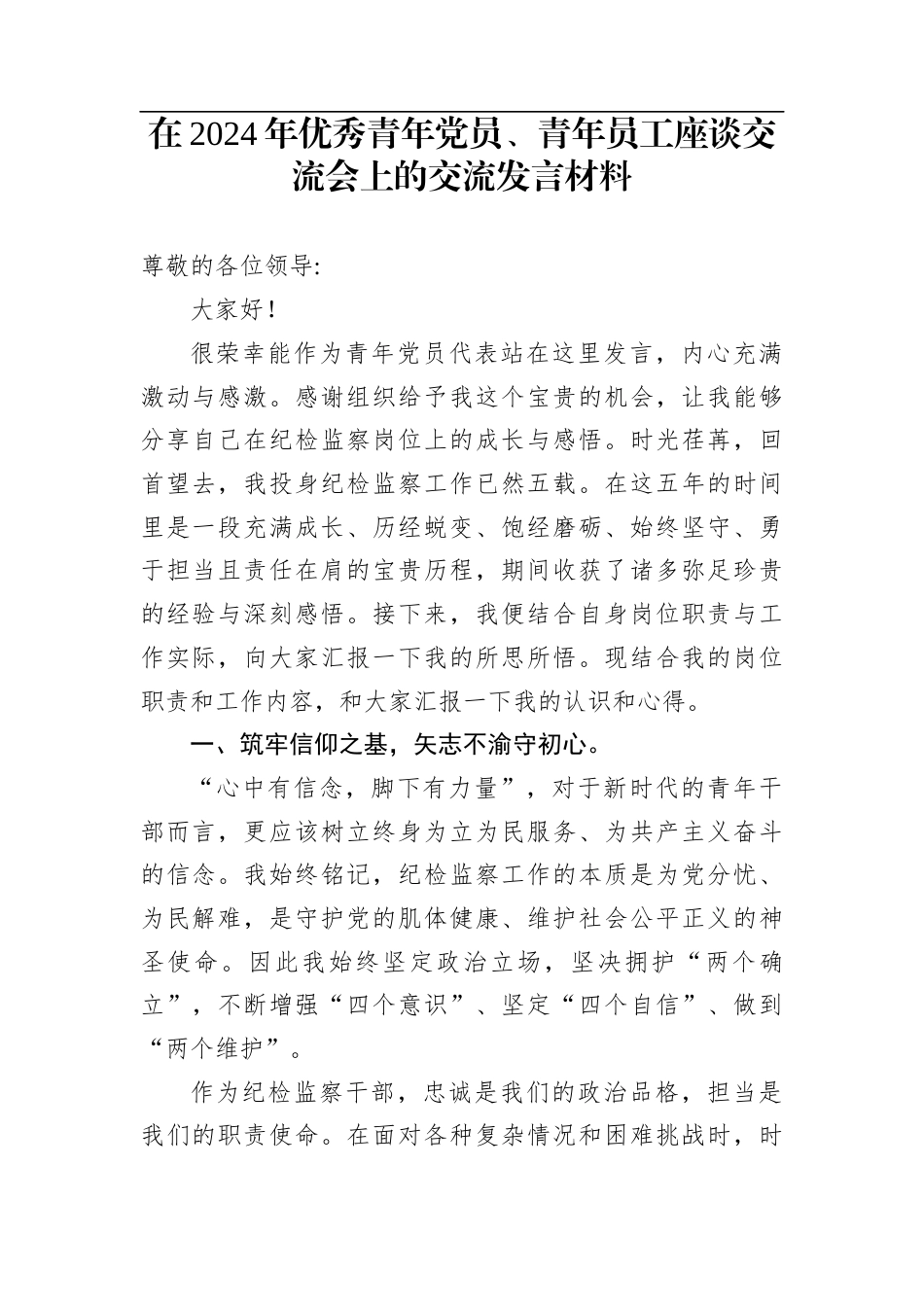 在2024年优秀青年党员、青年员工座谈交流会上的交流发言材料

尊敬的各位领导:

大家好！

很荣幸能作为青年党员代表站在这里发言，内心充满激动与感激。感谢组织给予我这个宝贵的机会，让我能够分享自己在纪检监察岗位上的成长与感悟。时光荏苒，回首望去，我投身纪检监察工作已然五载。在这五年的时间里是一段充满成长、历经蜕变、饱经磨砺、始终坚守、勇于担当且责任在肩的宝贵历程，期间收获了诸多弥足珍贵的经验与深刻感悟。接下来，我便结合自身岗位职责与工作实际，向大家汇报一下我的所思所悟。现结合我的岗位职责和工作内容，和大家汇报一下我的认识和心得。

一、筑牢信仰之基，矢志不渝守初心。

“心中有信念，脚下有力量”，对于新时代的青年干部而言，更应该树立终身为立为民服务、为共产主义奋斗的信念。我始终铭记，纪检监察工作的本质是为党分忧、为民解难，是守护党的肌体健康、维护社会公平正义的神圣使命。因此我始终坚定政治立场，坚决拥护“两个确立”，不断增强“四个意识”、坚定“四个自信”、做到“两个维护”。

作为纪检监察干部，忠诚是我们的政治品格，担当是我们的职责使命。在面对各种复杂情况和困难挑战时，时